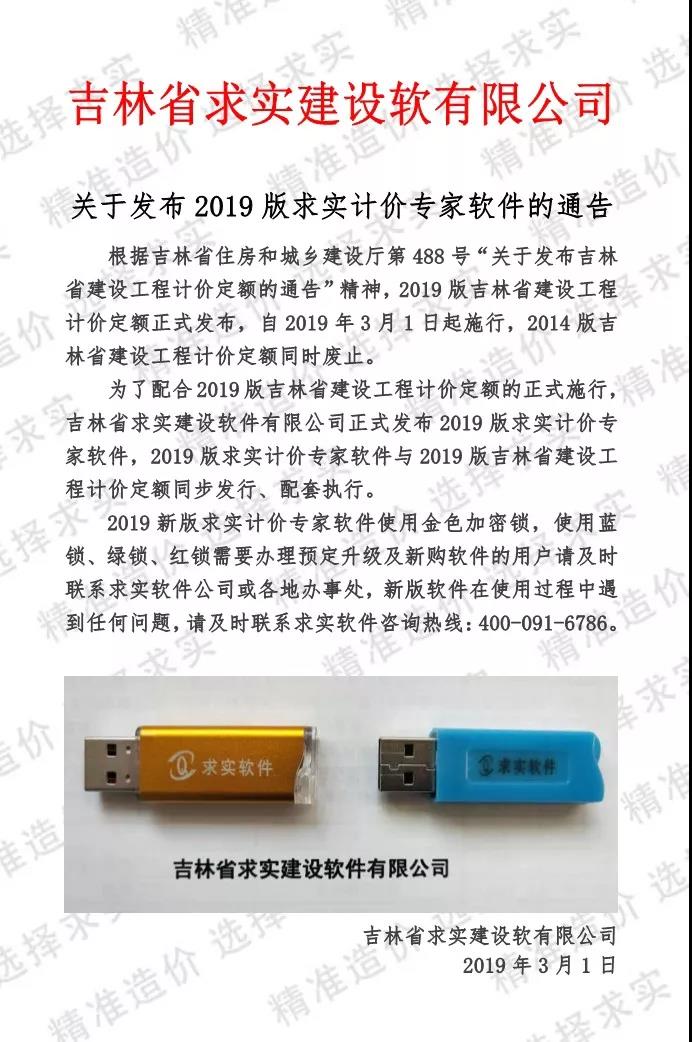 吉林省求实建设软有限公司

关于发布 2019 版求实计价专家软件的通告

根据吉林省住房和城乡建设厅第 488 号“关于发布吉林省建设工程计价定额的通告”精神，2019 版吉林省建设工程计价定额正式发布，自 2019 年 3 月 1 日起施行，2014 版吉林省建设工程计价定额同时废止。

为了配合 2019 版吉林省建设工程计价定额的正式施行，吉林省求实建设软件有限公司正式发布 2019 版求实计价专家软件，2019 版求实计价专家软件与 2019 版吉林省建设工程计价定额同步发行、配套执行。

2019 新版求实计价专家软件使用金色加密锁，使用蓝锁、绿锁、红锁需要办理预定升级及新购软件的用户请及时联系求实软件公司或各地办事处，新版软件在使用过程中遇到任何问题，请及时联系求实软件咨询热线：400-091-6786。

求实软件

求实软件

吉林省求实建设软件有限公司

吉林省求实建设软有限公司
2019 年 3 月 1 日

精准造价 选择求实